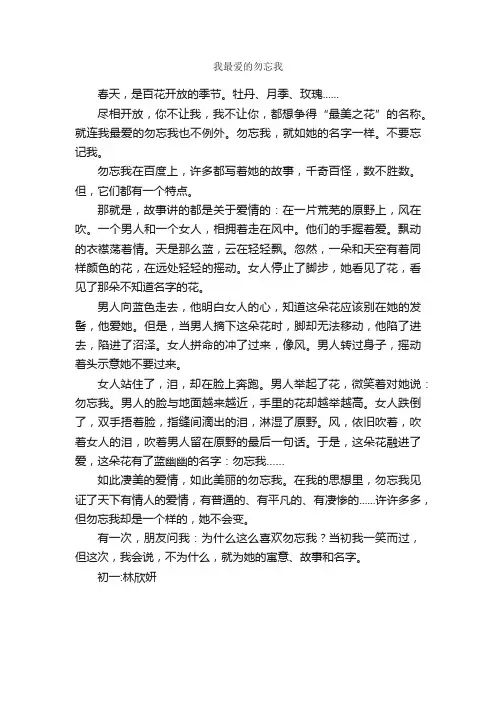 我最爱的勿忘我

春天，是百花开放的季节。牡丹、月季、玫瑰……

尽相开放，你不让我，我不让你，都想争得“最美之花”的名称。就连我最爱的勿忘我也不例外。勿忘我，就如她的名字一样。不要忘记我。

勿忘我在百度上，许多都写着她的故事，千奇百怪，数不胜数。但，它们都有一个特点。

那就是，故事讲的都是关于爱情的：在一片荒芜的原野上，风在吹。一个男人和一个女人，相拥着走在风中。他们的手握着爱。飘动的衣襟荡着情。天是那么蓝，云在轻轻飘。忽然，一朵和天空有着同样颜色的花，在远处轻轻的摇动。女人停止了脚步，她看见了花，看见了那朵不知道名字的花。

男人向蓝色走去，他明白女人的心，知道这朵花应该别在她的发髻，他爱她。但是，当男人摘下这朵花时，脚却无法移动，他陷了进去，陷进了沼泽。女人拼命的冲了过来，像风。男人转过身子，摇动着头示意她不要过来。

女人站住了，泪，却在脸上奔跑。男人举起了花，微笑着对她说：勿忘我。男人的脸与地面越来越近，手里的花却越举越高。女人跌倒了，双手捂着脸，指缝间滴出的泪，淋湿了原野。风，依旧吹着，吹着女人的泪，吹着男人留在原野的最后一句话。于是，这朵花融进了爱，这朵花有了蓝幽幽的名字：勿忘我……

如此凄美的爱情，如此美丽的勿忘我。在我的思想里，勿忘我见证了天下有情人的爱情，有普通的、有平凡的、有凄惨的……许许多多，但勿忘我却是一个样的，她不会变。

有一次，朋友问我：为什么这么喜欢勿忘我？当初我一笑而过，但这次，我会说，不为什么，就为她的寓意、故事和名字。

初一:林欣妍